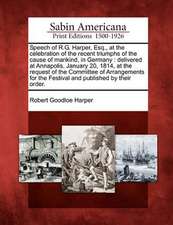 Sabin Americana
Print Editions 1500-1926

Speech of R.G. Harper, Esq., at the celebration of the recent triumphs of the cause of mankind, in Germany : delivered at Annapolis, January 20, 1814, at the request of the Committee of Arrangements for the Festival and published by their order.

Robert Goodloe Harper